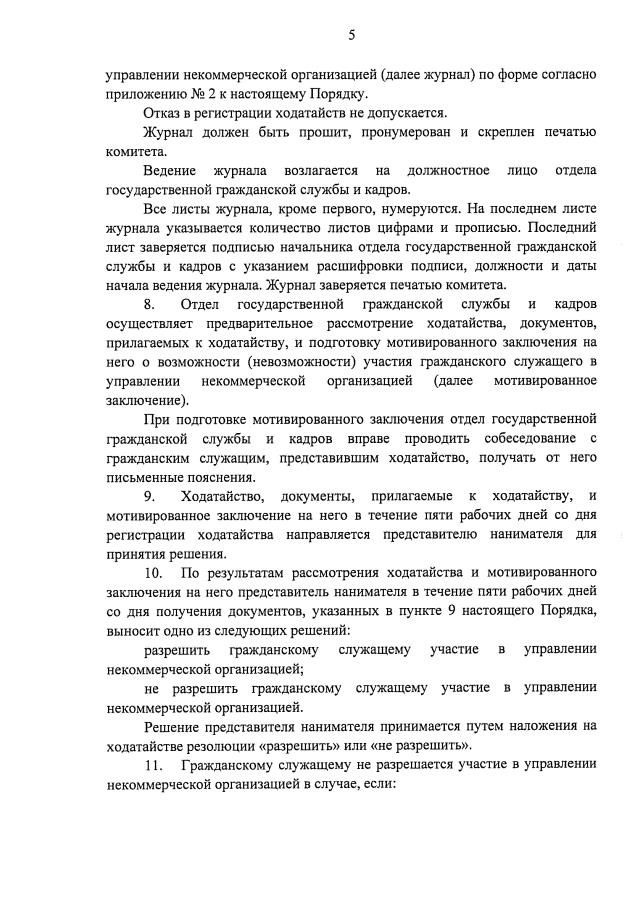 5

управлении некоммерческой организацией (далее журнал) по форме согласно приложению № 2 к настоящему Порядку.

Отказ в регистрации ходатайств не допускается.

Журнал должен быть прошит, пронумерован и скреплен печатью комитета.

Ведение журнала возлагается на должностное лицо отдела государственной гражданской службы и кадров.

Все листы журнала, кроме первого, нумеруются. На последнем листе журнала указывается количество листов цифрами и прописью. Последний лист заверяется подписью начальника отдела государственной гражданской службы и кадров с указанием расшифровки подписи, должности и даты начала ведения журнала. Журнал заверяется печатью комитета.

8. Отдел государственной гражданской службы и кадров осуществляет предварительное рассмотрение ходатайства, документов, прилагаемых к ходатайству, и подготовку мотивированного заключения на него о возможности (невозможности) участия гражданского служащего в управлении некоммерческой организацией (далее мотивированное заключение).

При подготовке мотивированного заключения отдел государственной гражданской службы и кадров вправе проводить собеседование с гражданским служащим, представившим ходатайство, получать от него письменные пояснения.

9. Ходатайство, документы, прилагаемые к ходатайству, и мотивированное заключение на него в течение пяти рабочих дней со дня регистрации ходатайства направляется представителю нанимателя для принятия решения.

10. По результатам рассмотрения ходатайства и мотивированного заключения на него представитель нанимателя в течение пяти рабочих дней со дня получения документов, указанных в пункте 9 настоящего Порядка, выносит одно из следующих решений:

разрешить гражданскому служащему участие в управлении некоммерческой организацией;

не разрешить гражданскому служащему участие в управлении некоммерческой организацией.

Решение представителя нанимателя принимается путем наложения на ходатайстве резолюции «разрешить» или «не разрешить».

11. Гражданскому служащему не разрешается участие в управлении некоммерческой организацией в случае, если: